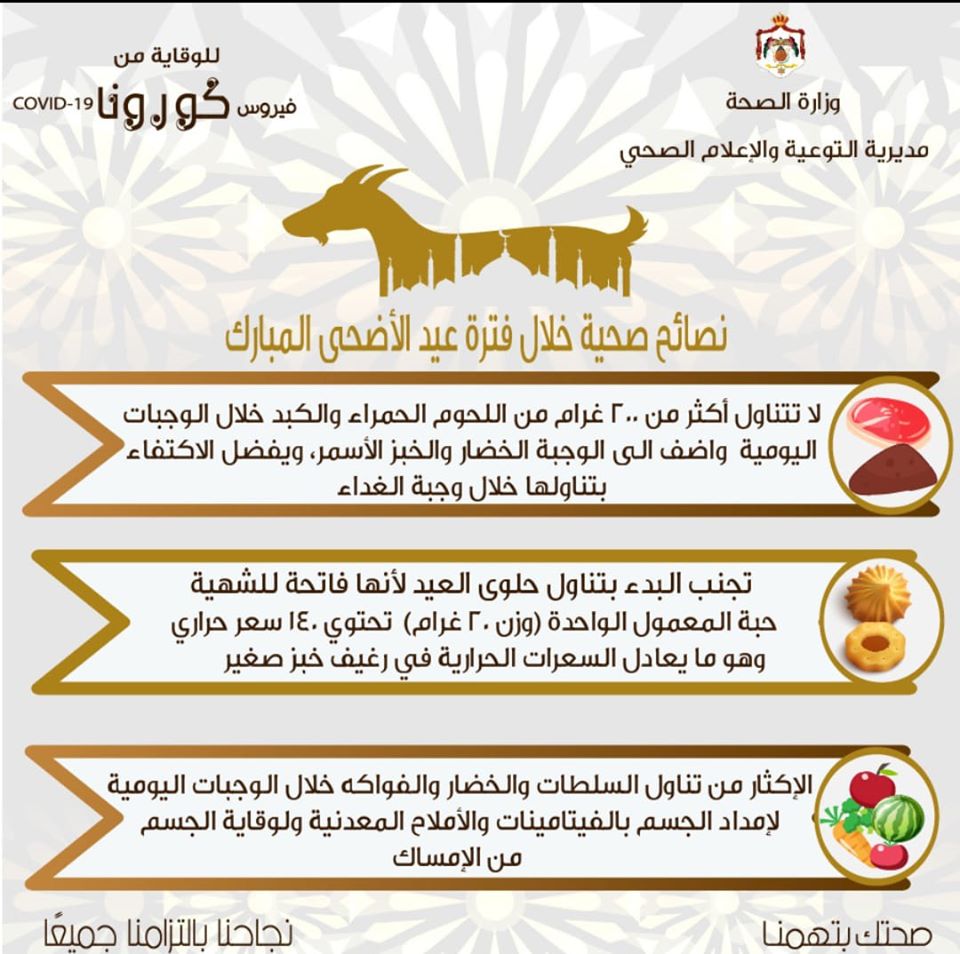 وزارة الصحة
مديرية التوعية والإعلام الصحي

للوقاية من
فيروس كورونا COVID-19

نصائح صحية خلال فترة عيد الأضحى المبارك

لا تتناول أكثر من ٢٠٠ غرام من اللحوم الحمراء والكبد خلال الوجبات اليومية واضف الى الوجبة الخضار والخبز الأسمر، ويفضل الاكتفاء بتناولها خلال وجبة الغداء

تجنب البدء بتناول حلوى العيد لأنها فاتحة للشهية
حبة المعمول الواحدة (وزن ٢٠ غرام) تحتوي ١٤٠ سعر حراري
وهو ما يعادل السعرات الحرارية في رغيف خبز صغير

الإكثار من تناول السلطات والخضار والفواكه خلال الوجبات اليومية لإمداد الجسم بالفيتامينات والأملاح المعدنية ولوقاية الجسم من الإمساك

صحتك بتهمنا
نجاحنا بالتزامنا جميعًا